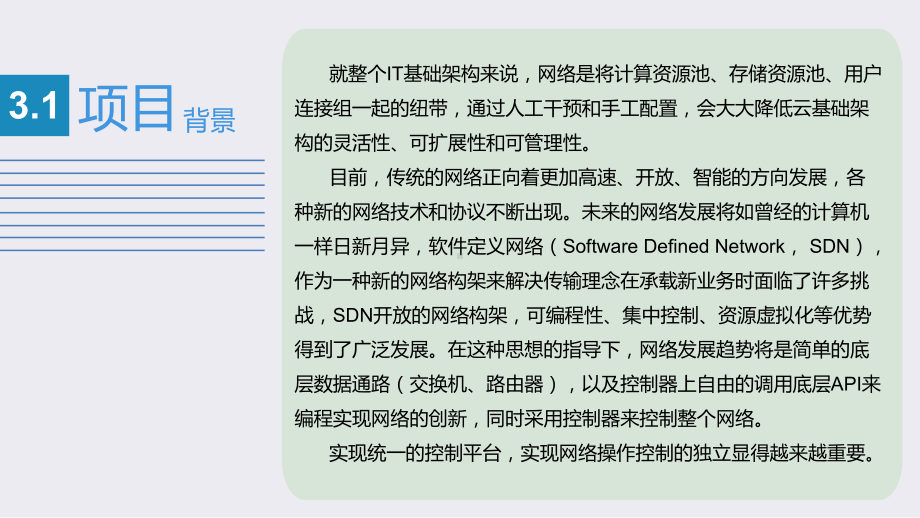 3.1 项目 背景

就整个IT基础架构来说，网络是将计算资源池、存储资源池、用户连接组一起的纽带，通过人工干预和手工配置，会大大降低云基础架构的灵活性、可扩展性和可管理性。

目前，传统的网络正向着更加高速、开放、智能的方向发展，各种新的网络技术和协议不断出现。未来的网络发展将如曾经的计算机一样日新月异，软件定义网络（Software Defined Network， SDN），作为一种新的网络构架来解决传输理念在承载新业务时面临了许多挑战，SDN开放的网络构架，可编程性、集中控制、资源虚拟化等优势得到了广泛发展。在这种思想的指导下，网络发展趋势将是简单的底层数据通路（交换机、路由器），以及控制器上自由的调用底层API来编程实现网络的创新，同时采用控制器来控制整个网络。

实现统一的控制平台，实现网络操作控制的独立显得越来越重要。